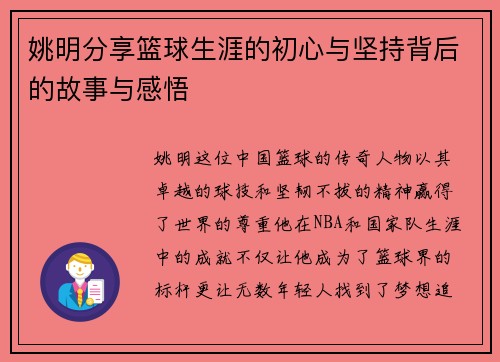 姚明分享篮球生涯的初心与坚持背后的故事与感悟

姚明这位中国篮球的传奇人物以其卓越的球技和坚韧不拔的精神赢得了世界的尊重他在NBA和国家队生涯中的成就不仅让他成为了篮球界的标杆更让无数年轻人找到了梦想追